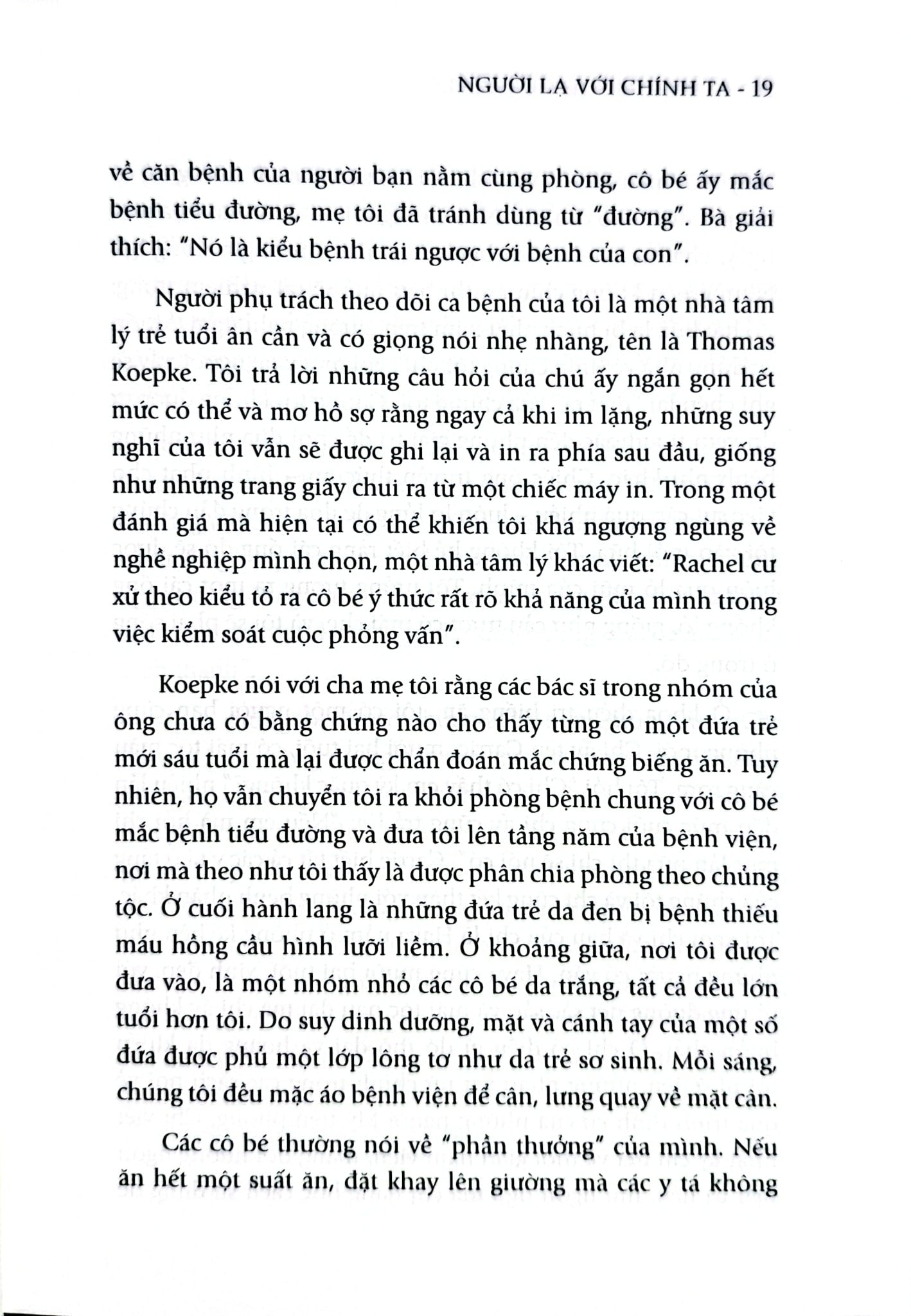 NGƯỜI LẠ VỚI CHÍNH TA - 19

về căn bệnh của người bạn nằm cùng phòng, cô bé ấy mắc bệnh tiểu đường, mẹ tôi đã tránh dùng từ "đường". Bà giải thích: "Nó là kiểu bệnh trái ngược với bệnh của con".

Người phụ trách theo dõi ca bệnh của tôi là một nhà tâm lý trẻ tuổi ân cần và có giọng nói nhẹ nhàng, tên là Thomas Koepke. Tôi trả lời những câu hỏi của chú ấy ngắn gọn hết mức có thể và mơ hồ sợ rằng ngay cả khi im lặng, những suy nghĩ của tôi vẫn sẽ được ghi lại và in ra phía sau đầu, giống như những trang giấy chui ra từ một chiếc máy in. Trong một đánh giá mà hiện tại có thể khiến tôi khá ngượng ngùng về nghề nghiệp mình chọn, một nhà tâm lý khác viết: "Rachel cư xử theo kiểu tỏ ra cô bé ý thức rất rõ khả năng của mình trong việc kiểm soát cuộc phỏng vấn".

Koepke nói với cha mẹ tôi rằng các bác sĩ trong nhóm của ông chưa có bằng chứng nào cho thấy từng có một đứa trẻ mới sáu tuổi mà lại được chẩn đoán mắc chứng biếng ăn. Tuy nhiên, họ vẫn chuyển tôi ra khỏi phòng bệnh chung với cô bé mắc bệnh tiểu đường và đưa tôi lên tầng năm của bệnh viện, nơi mà theo như tôi thấy là được phân chia phòng theo chủng tộc. Ở cuối hành lang là những đứa trẻ da đen bị bệnh thiếu máu hồng cầu hình lưỡi liềm. Ở khoảng giữa, nơi tôi được đưa vào, là một nhóm nhỏ các cô bé da trắng, tất cả đều lớn tuổi hơn tôi. Do suy dinh dưỡng, mặt và cánh tay của một số đứa được phủ một lớp lông tơ như da trẻ sơ sinh. Mỗi sáng, chúng tôi đều mặc áo bệnh viện để cân, lưng quay về mặt cân.

Các cô bé thường nói về "phần thưởng" của mình. Nếu ăn hết một suất ăn, đặt khay lên giường mà các y tá không